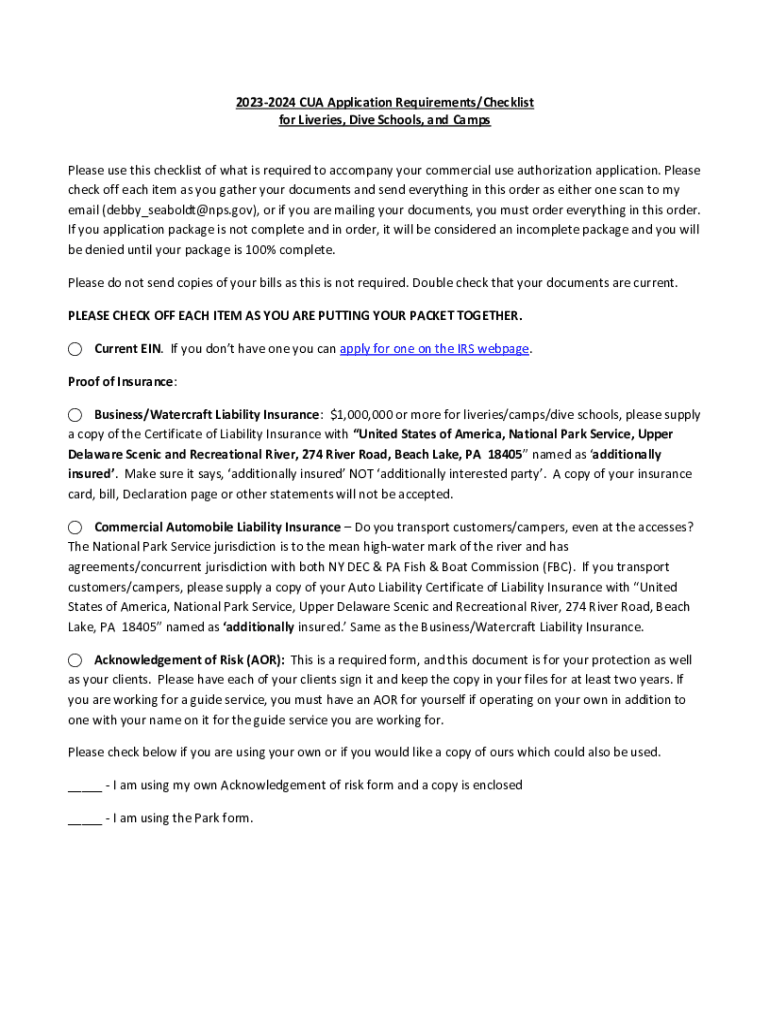 2023-2024 CUA Application Requirements/Checklist
for Liveries, Dive Schools, and Camps

Please use this checklist of what is required to accompany your commercial use authorization application. Please check off each item as you gather your documents and send everything in this order as either one scan to my email (debby_seaboldt@nps.gov), or if you are mailing your documents, you must order everything in this order. If you application package is not complete and in order, it will be considered an incomplete package and you will be denied until your package is 100% complete.

Please do not send copies of your bills as this is not required. Double check that your documents are current.

PLEASE CHECK OFF EACH ITEM AS YOU ARE PUTTING YOUR PACKET TOGETHER.

Current EIN. If you don't have one you can apply for one on the IRS webpage.

Proof of Insurance:

Business/Watercraft Liability Insurance: $1,000,000 or more for liveries/camps/dive schools, please supply a copy of the Certificate of Liability Insurance with "United States of America, National Park Service, Upper Delaware Scenic and Recreational River, 274 River Road, Beach Lake, PA 18405" named as 'additionally insured'. Make sure it says, 'additionally insured' NOT 'additionally interested party'. A copy of your insurance card, bill, Declaration page or other statements will not be accepted.

Commercial Automobile Liability Insurance – Do you transport customers/campers, even at the accesses? The National Park Service jurisdiction is to the mean high-water mark of the river and has agreements/concurrent jurisdiction with both NY DEC & PA Fish & Boat Commission (FBC). If you transport customers/campers, please supply a copy of your Auto Liability Certificate of Liability Insurance with "United States of America, National Park Service, Upper Delaware Scenic and Recreational River, 274 River Road, Beach Lake, PA 18405" named as 'additionally insured.' Same as the Business/Watercraft Liability Insurance.

Acknowledgement of Risk (AOR): This is a required form, and this document is for your protection as well as your clients. Please have each of your clients sign it and keep the copy in your files for at least two years. If you are working for a guide service, you must have an AOR for yourself if operating on your own in addition to one with your name on it for the guide service you are working for.

Please check below if you are using your own or if you would like a copy of ours which could also be used.

_____ - I am using my own Acknowledgement of risk form and a copy is enclosed

_____ - I am using the Park form.